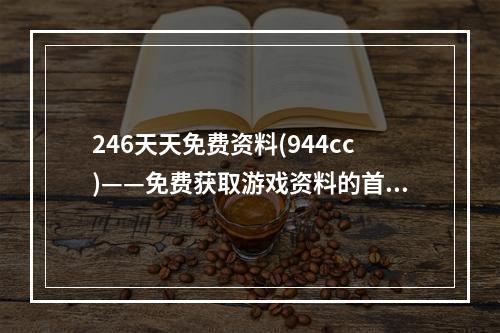 246天天免费资料(944cc)——免费获取游戏资料的首...